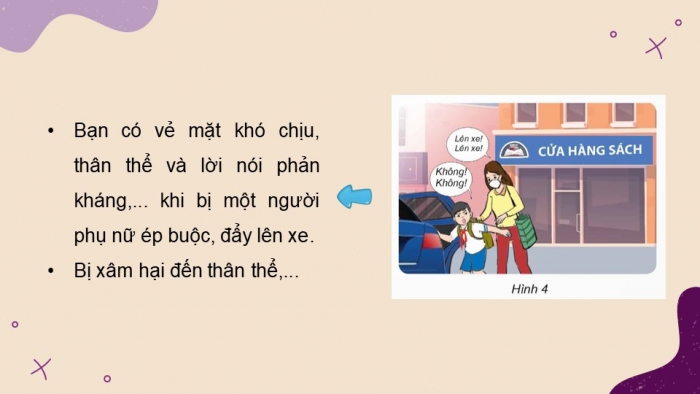 • Bạn có vẻ mặt khó chịu, thân thể và lời nói phản kháng,... khi bị một người phụ nữ ép buộc, đẩy lên xe.
• Bị xâm hại đến thân thể,...

Lên xe! Lên xe!

Không! Không!

CỬA HÀNG SÁCH

Hình 4